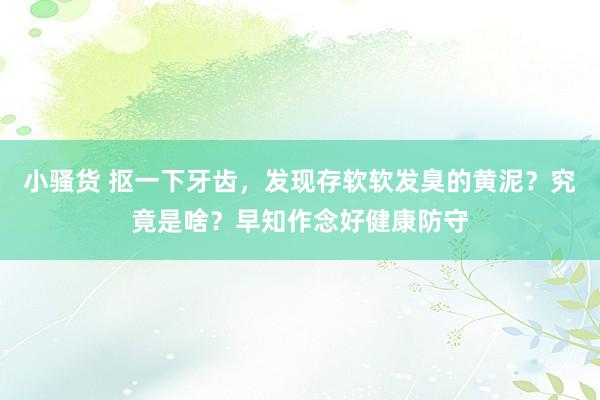 小骚货 抠一下牙齿，发现存软软发臭的黄泥？究竟是啥？早知作念好健康防守